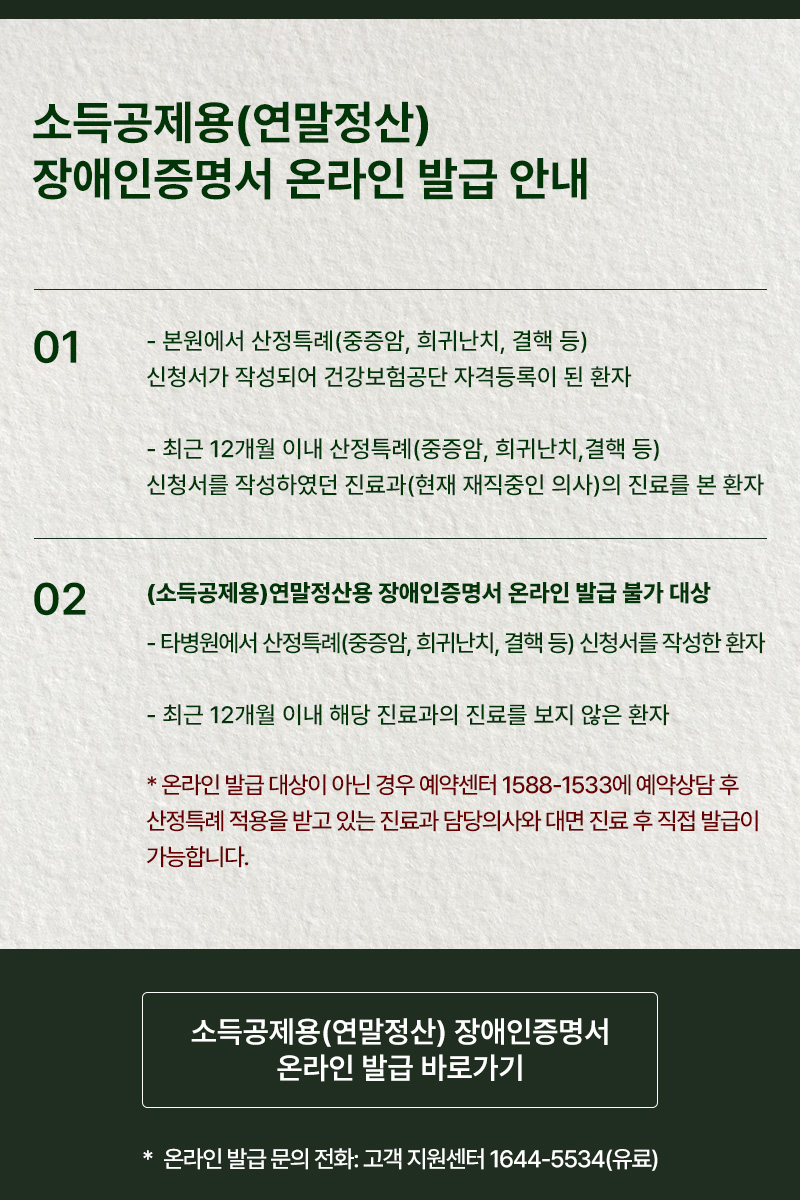 소득공제용(연말정산)
장애인증명서 온라인 발급 안내

01

- 본원에서 산정특례(중증암, 희귀난치, 결핵 등) 신청서가 작성되어 건강보험공단 자격등록이 된 환자

- 최근 12개월 이내 산정특례(중증암, 희귀난치,결핵 등) 신청서를 작성하였던 진료과(현재 재직중인 의사)의 진료를 본 환자

02

(소득공제용)연말정산용 장애인증명서 온라인 발급 불가 대상

- 타병원에서 산정특례(중증암, 희귀난치, 결핵 등) 신청서를 작성한 환자

- 최근 12개월 이내 해당 진료과의 진료를 보지 않은 환자

* 온라인 발급 대상이 아닌 경우 예약센터 1588-1533에 예약상담 후 산정특례 적용을 받고 있는 진료과 담당의사와 대면 진료 후 직접 발급이 가능합니다.

소득공제용(연말정산) 장애인증명서
온라인 발급 바로가기

* 온라인 발급 문의 전화: 고객 지원센터 1644-5534(유료)